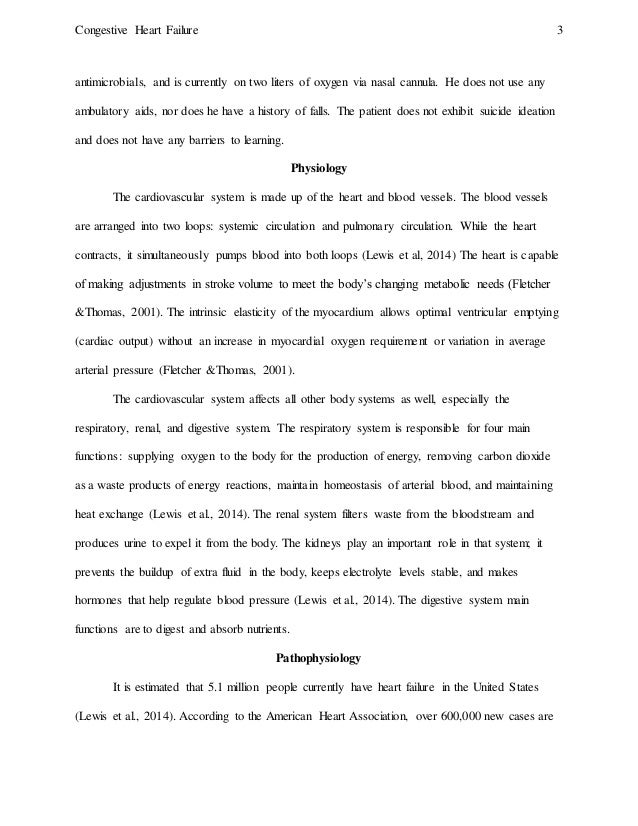 Congestive Heart Failure 3

antimicrobials, and is currently on two liters of oxygen via nasal cannula. He does not use any ambulatory aids, nor does he have a history of falls. The patient does not exhibit suicide ideation and does not have any barriers to learning.

Physiology

The cardiovascular system is made up of the heart and blood vessels. The blood vessels are arranged into two loops: systemic circulation and pulmonary circulation. While the heart contracts, it simultaneously pumps blood into both loops (Lewis et al, 2014) The heart is capable of making adjustments in stroke volume to meet the body's changing metabolic needs (Fletcher &Thomas, 2001). The intrinsic elasticity of the myocardium allows optimal ventricular emptying (cardiac output) without an increase in myocardial oxygen requirement or variation in average arterial pressure (Fletcher &Thomas, 2001).

The cardiovascular system affects all other body systems as well, especially the respiratory, renal, and digestive system. The respiratory system is responsible for four main functions: supplying oxygen to the body for the production of energy, removing carbon dioxide as a waste products of energy reactions, maintain homeostasis of arterial blood, and maintaining heat exchange (Lewis et al., 2014). The renal system filters waste from the bloodstream and produces urine to expel it from the body. The kidneys play an important role in that system; it prevents the buildup of extra fluid in the body, keeps electrolyte levels stable, and makes hormones that help regulate blood pressure (Lewis et al., 2014). The digestive system main functions are to digest and absorb nutrients.

Pathophysiology

It is estimated that 5.1 million people currently have heart failure in the United States (Lewis et al., 2014). According to the American Heart Association, over 600,000 new cases are